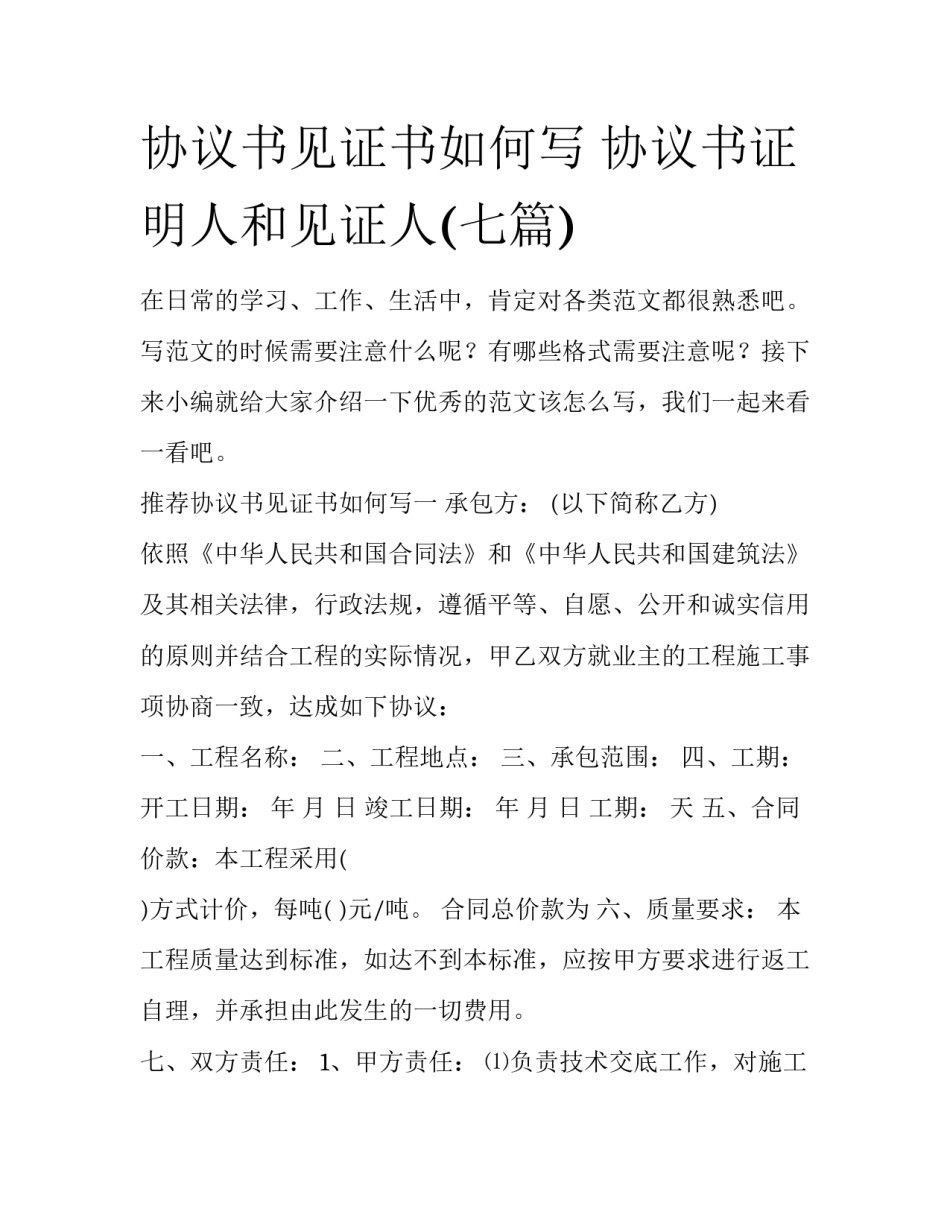 协议书见证书如何写 协议书证明人和见证人(七篇)

在日常的学习、工作、生活中，肯定对各类范文都很熟悉吧。写范文的时候需要注意什么呢？有哪些格式需要注意呢？接下来小编就给大家介绍一下优秀的范文该怎么写，我们一起来看一看吧。

推荐协议书见证书如何写一 承包方： (以下简称乙方)

依照《中华人民共和国合同法》和《中华人民共和国建筑法》及其相关法律，行政法规，遵循平等、自愿、公开和诚实信用的原则并结合工程的实际情况，甲乙双方就业主的工程施工事项协商一致，达成如下协议：

一、工程名称： 二、工程地点： 三、承包范围： 四、工期： 开工日期： 年 月 日 竣工日期： 年 月 日 工期： 天 五、合同价款：本工程采用(

)方式计价，每吨( )元/吨。 合同总价款为 六、质量要求： 本工程质量达到标准，如达不到本标准，应按甲方要求进行返工自理，并承担由此发生的一切费用。

七、双方责任： 1、甲方责任： ⑴负责技术交底工作，对施工